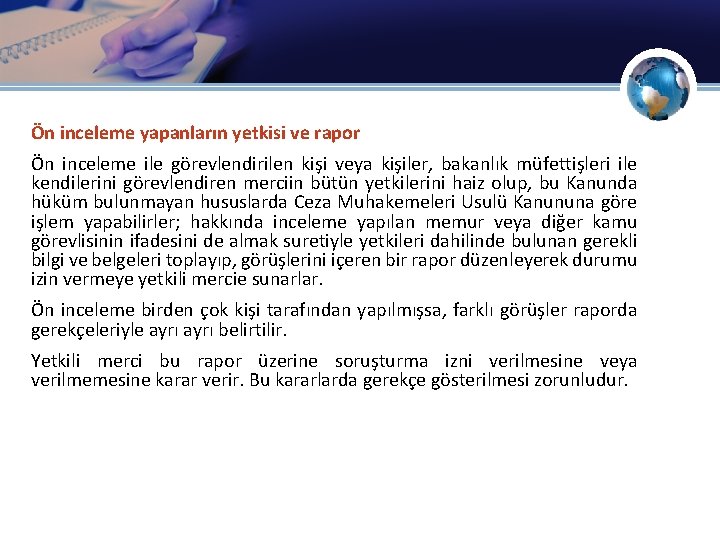 Ön inceleme yapanların yetkisi ve rapor

Ön inceleme ile görevlendirilen kişi veya kişiler, bakanlık müfettişleri ile kendilerini görevlendiren merciin bütün yetkilerini haiz olup, bu Kanunda hüküm bulunmayan hususlarda Ceza Muhakemeleri Usulü Kanununa göre işlem yapabilirler; hakkında inceleme yapılan memur veya diğer kamu görevlisinin ifadesini de almak suretiyle yetkileri dahilinde bulunan gerekli bilgi ve belgeleri toplayıp, görüşlerini içeren bir rapor düzenleyerek durumu izin vermeye yetkili mercie sunarlar.

Ön inceleme birden çok kişi tarafından yapılmışsa, farklı görüşler raporda gerekçeleriyle ayrı ayrı belirtilir.

Yetkili merci bu rapor üzerine soruşturma izni verilmesine veya verilmemesine karar verir. Bu kararlarda gerekçe gösterilmesi zorunludur.